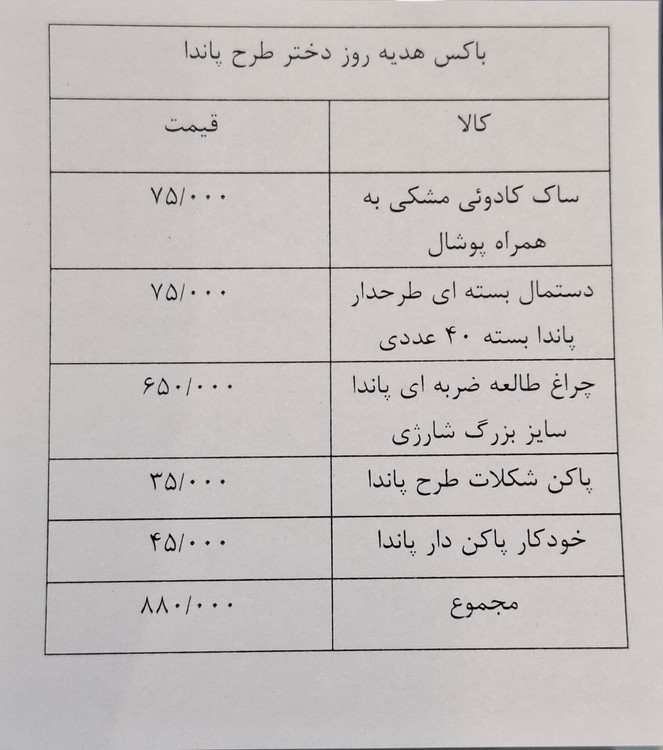 باکس هدیه روز دختر طرح پاندا

| کالا | قیمت |
|---|---|
| ساک کادوئی مشکی به همراه پوشال | ۷۵/۰۰۰ |
| دستمال بسته ای طرحدار پاندا بسته ۴۰ عددی | ۷۵/۰۰۰ |
| چراغ طالعه ضربه ای پاندا سایز بزرگ شارژی | ۶۵۰/۰۰۰ |
| پاکن شکلات طرح پاندا | ۳۵/۰۰۰ |
| خودکار پاکن دار پاندا | ۴۵/۰۰۰ |
| مجموع | ۸۸۰/۰۰۰ |